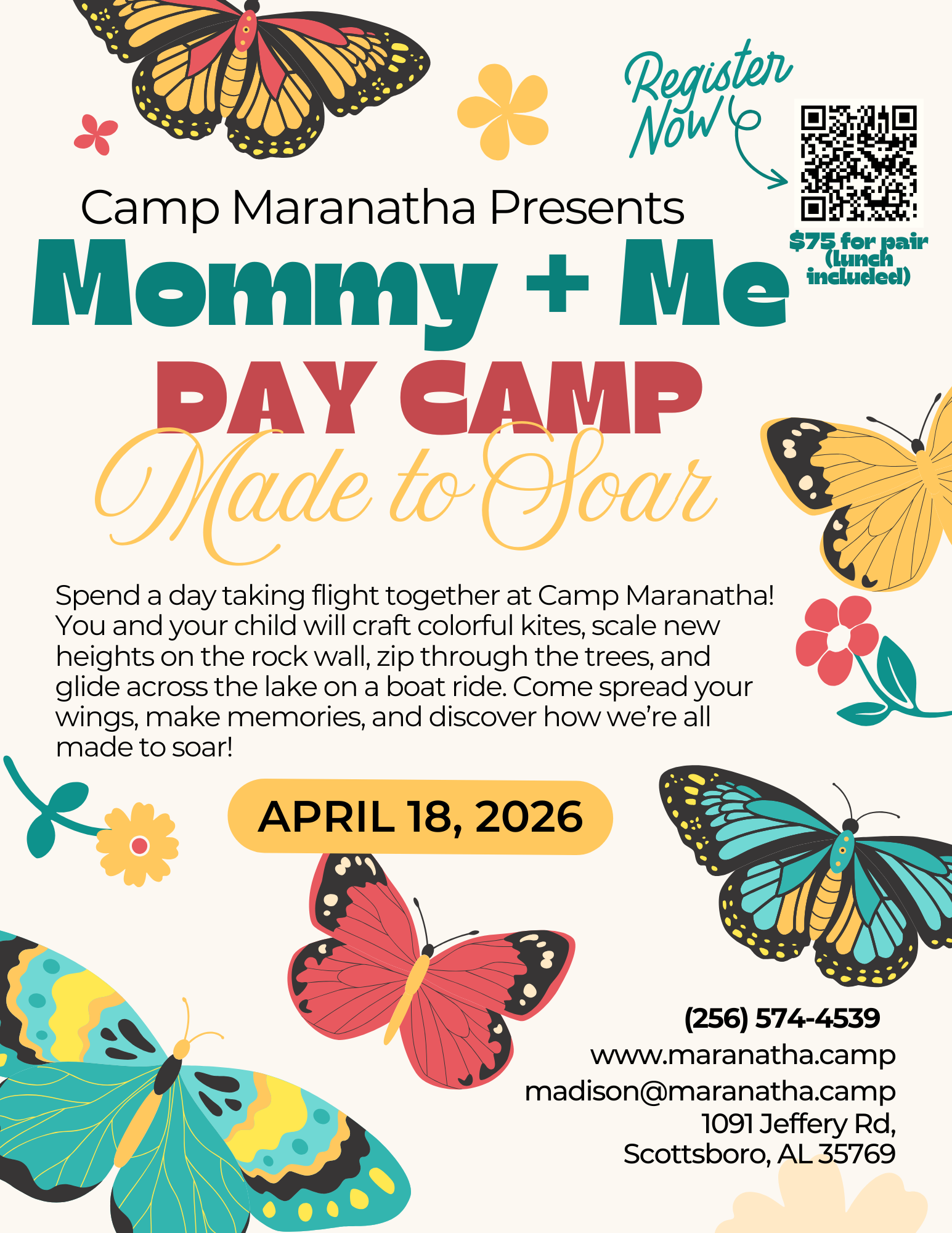 Register Now

$75 for pair (lunch included)

Camp Maranatha Presents

Mommy + Me

DAY CAMP

Made to Soar

Spend a day taking flight together at Camp Maranatha! You and your child will craft colorful kites, scale new heights on the rock wall, zip through the trees, and glide across the lake on a boat ride. Come spread your wings, make memories, and discover how we're all made to soar!

APRIL 18, 2026

(256) 574-4539
www.maranatha.camp
madison@maranatha.camp
1091 Jeffery Rd,
Scottsboro, AL 35769